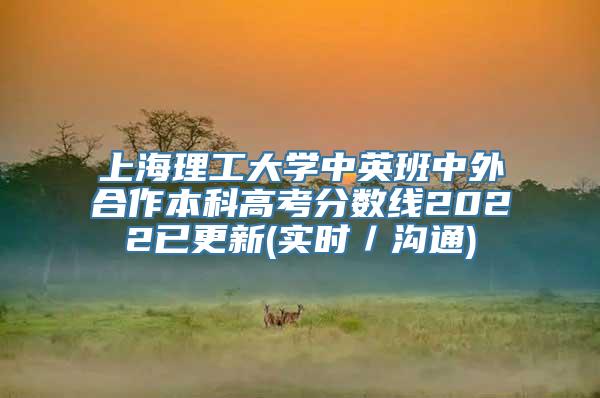 上海理工大学中英班中外合作本科高考分数线2022已更新(实时 / 沟通)